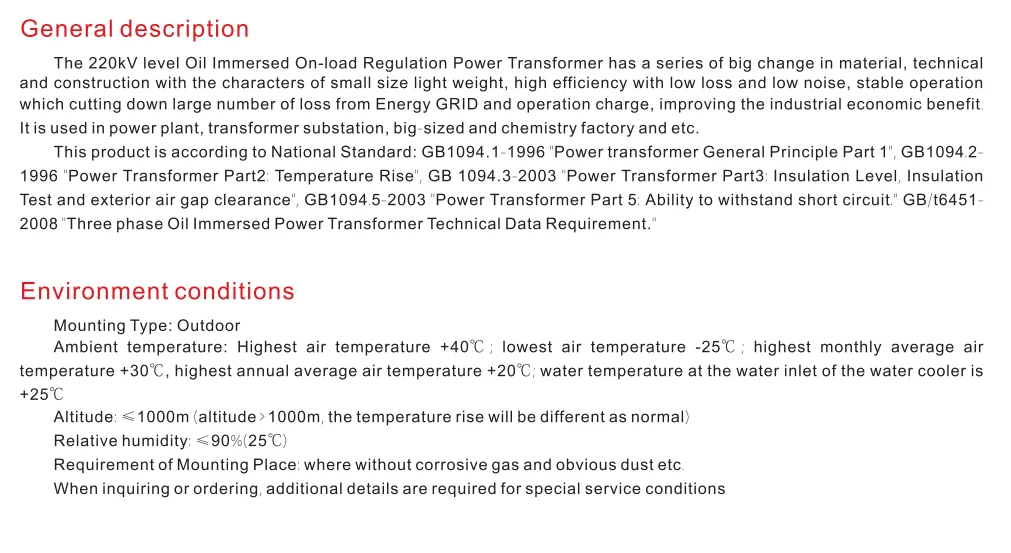 General description

The 220kV level Oil Immersed On-load Regulation Power Transformer has a series of big change in material, technical and construction with the characters of small size light weight, high efficiency with low loss and low noise, stable operation which cutting down large number of loss from Energy GRID and operation charge, improving the industrial economic benefit. It is used in power plant, transformer substation, big-sized and chemistry factory and etc.

This product is according to National Standard: GB1094.1-1996 "Power transformer General Principle Part 1", GB1094.2-1996 "Power Transformer Part2: Temperature Rise", GB 1094.3-2003 "Power Transformer Part3: Insulation Level, Insulation Test and exterior air gap clearance", GB1094.5-2003 "Power Transformer Part 5: Ability to withstand short circuit." GB/t6451-2008 "Three phase Oil Immersed Power Transformer Technical Data Requirement."

Environment conditions

Mounting Type: Outdoor

Ambient temperature: Highest air temperature +40℃; lowest air temperature -25℃; highest monthly average air temperature +30℃, highest annual average air temperature +20℃; water temperature at the water inlet of the water cooler is +25℃

Altitude: ≤1000m (altitude>1000m, the temperature rise will be different as normal)

Relative humidity: ≤90%(25℃)

Requirement of Mounting Place: where without corrosive gas and obvious dust etc.

When inquiring or ordering, additional details are required for special service conditions